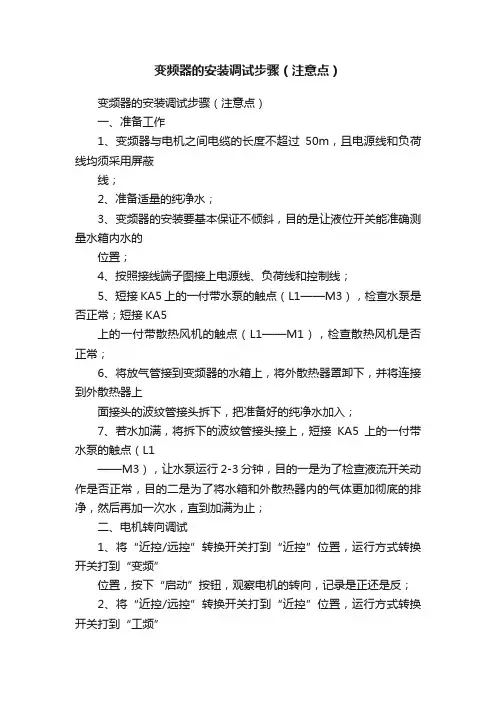 变频器的安装调试步骤（注意点）

变频器的安装调试步骤（注意点）

一、准备工作

1、变频器与电机之间电缆的长度不超过 50m，且电源线和负荷线均须采用屏蔽

线；

2、准备适量的纯净水；

3、变频器的安装要基本保证不倾斜，目的是让液位开关能准确测量水箱内水的

位置；

4、按照接线端子图接上电源线、负荷线和控制线；

5、短接 KA5 上的一付带水泵的触点（L1——M3），检查水泵是否正常；短接 KA5

上的一付带散热风机的触点（L1——M1），检查散热风机是否正常；

6、将放气管接到变频器的水箱上，将外散热器罩卸下，并将连接到外散热器上

面接头的波纹管接头拆下，把准备好的纯净水加入；

7、若水加满，将拆下的波纹管接头接上，短接 KA5 上的一付带水泵的触点（L1

——M3），让水泵运行 2-3 分钟，目的一是为了检查液流开关动作是否正常，目的二是为了将水箱和外散热器内的气体更加彻底的排净，然后再加一次水，直到加满为止；

二、电机转向调试

1、将“近控/远控”转换开关打到“近控”位置，运行方式转换开关打到“变频”

位置，按下“启动”按钮，观察电机的转向，记录是正还是反；

2、将“近控/远控”转换开关打到“近控”位置，运行方式转换开关打到“工频”